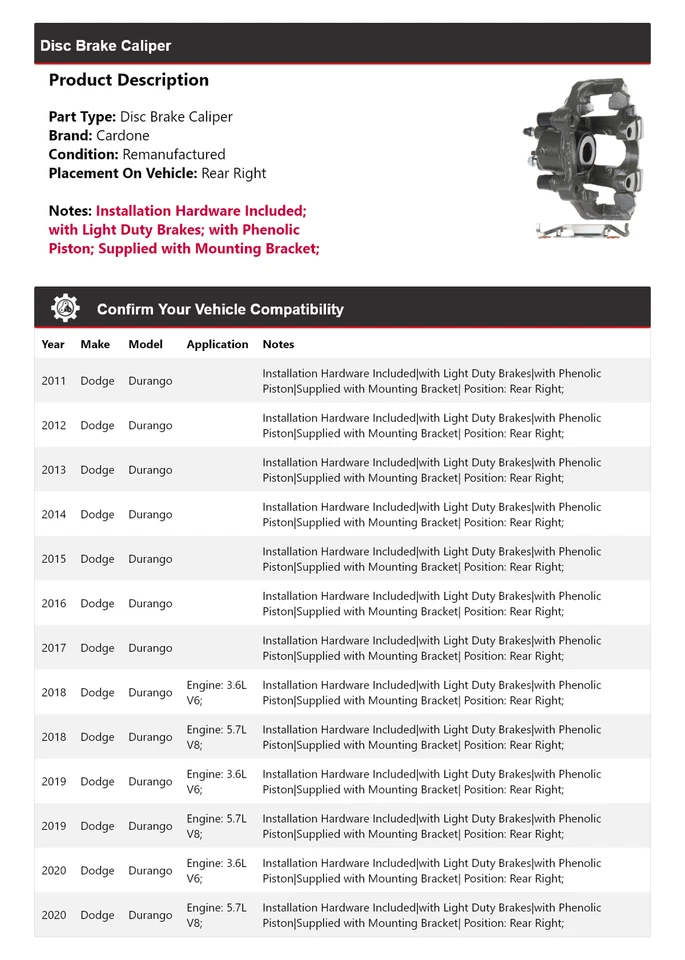 Disc Brake Caliper

Product Description

Part Type: Disc Brake Caliper
Brand: Cardone
Condition: Remanufactured
Placement On Vehicle: Rear Right

Notes: Installation Hardware Included; with Light Duty Brakes; with Phenolic Piston; Supplied with Mounting Bracket;

Confirm Your Vehicle Compatibility

| Year | Make | Model | Application | Notes |
|---|---|---|---|---|
| 2011 | Dodge | Durango | | Installation Hardware Included\|with Light Duty Brakes\|with Phenolic Piston\|Supplied with Mounting Bracket\| Position: Rear Right; |
| 2012 | Dodge | Durango | | Installation Hardware Included\|with Light Duty Brakes\|with Phenolic Piston\|Supplied with Mounting Bracket\| Position: Rear Right; |
| 2013 | Dodge | Durango | | Installation Hardware Included\|with Light Duty Brakes\|with Phenolic Piston\|Supplied with Mounting Bracket\| Position: Rear Right; |
| 2014 | Dodge | Durango | | Installation Hardware Included\|with Light Duty Brakes\|with Phenolic Piston\|Supplied with Mounting Bracket\| Position: Rear Right; |
| 2015 | Dodge | Durango | | Installation Hardware Included\|with Light Duty Brakes\|with Phenolic Piston\|Supplied with Mounting Bracket\| Position: Rear Right; |
| 2016 | Dodge | Durango | | Installation Hardware Included\|with Light Duty Brakes\|with Phenolic Piston\|Supplied with Mounting Bracket\| Position: Rear Right; |
| 2017 | Dodge | Durango | | Installation Hardware Included\|with Light Duty Brakes\|with Phenolic Piston\|Supplied with Mounting Bracket\| Position: Rear Right; |
| 2018 | Dodge | Durango | Engine: 3.6L V6; | Installation Hardware Included\|with Light Duty Brakes\|with Phenolic Piston\|Supplied with Mounting Bracket\| Position: Rear Right; |
| 2018 | Dodge | Durango | Engine: 5.7L V8; | Installation Hardware Included\|with Light Duty Brakes\|with Phenolic Piston\|Supplied with Mounting Bracket\| Position: Rear Right; |
| 2019 | Dodge | Durango | Engine: 3.6L V6; | Installation Hardware Included\|with Light Duty Brakes\|with Phenolic Piston\|Supplied with Mounting Bracket\| Position: Rear Right; |
| 2019 | Dodge | Durango | Engine: 5.7L V8; | Installation Hardware Included\|with Light Duty Brakes\|with Phenolic Piston\|Supplied with Mounting Bracket\| Position: Rear Right; |
| 2020 | Dodge | Durango | Engine: 3.6L V6; | Installation Hardware Included\|with Light Duty Brakes\|with Phenolic Piston\|Supplied with Mounting Bracket\| Position: Rear Right; |
| 2020 | Dodge | Durango | Engine: 5.7L V8; | Installation Hardware Included\|with Light Duty Brakes\|with Phenolic Piston\|Supplied with Mounting Bracket\| Position: Rear Right; |